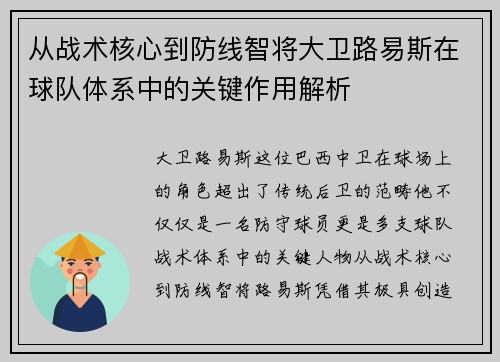 从战术核心到防线智将大卫路易斯在球队体系中的关键作用解析

大卫路易斯这位巴西中卫在球场上的角色超出了传统后卫的范畴他不仅仅是一名防守球员更是多支球队战术体系中的关键人物从战术核心到防线智将路易斯凭借其极具创造